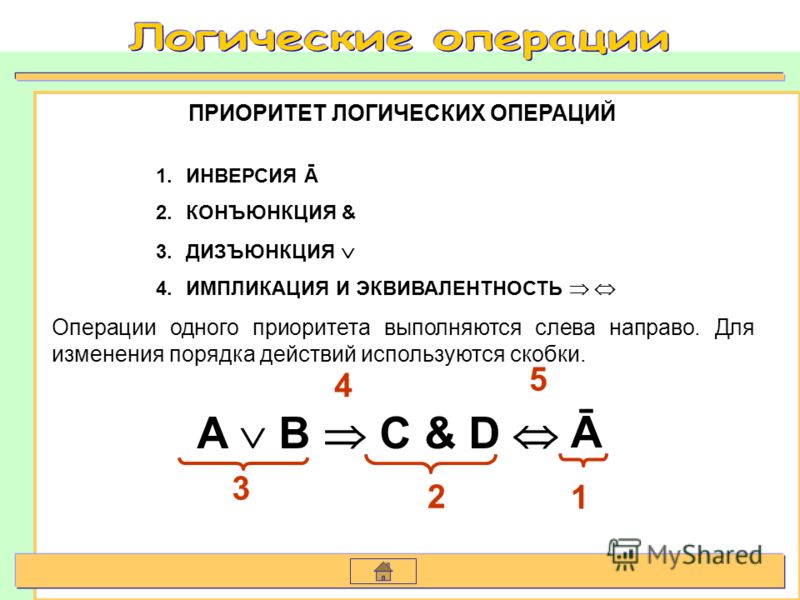 Логические операции

ПРИОРИТЕТ ЛОГИЧЕСКИХ ОПЕРАЦИЙ

1. ИНВЕРСИЯ $\bar{A}$
2. КОНЪЮНКЦИЯ &
3. ДИЗЪЮНКЦИЯ $\vee$
4. ИМПЛИКАЦИЯ И ЭКВИВАЛЕНТНОСТЬ $\Rightarrow \Leftrightarrow$

Операции одного приоритета выполняются слева направо. Для изменения порядка действий используются скобки.

4 5

$A \vee B \Rightarrow C \& D \Leftrightarrow \bar{A}$

3 2 1

MyShared